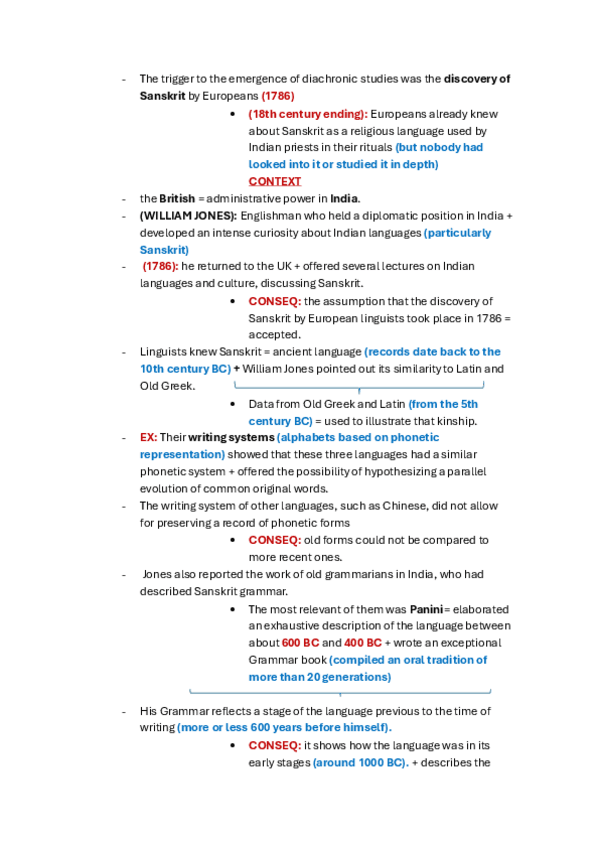 - The trigger to the emergence of diachronic studies was the discovery of Sanskrit by Europeans (1786)

• (18th century ending): Europeans already knew about Sanskrit as a religious language used by Indian priests in their rituals (but nobody had looked into it or studied it in depth)

CONTEXT

- the British = administrative power in India.
- (WILLIAM JONES): Englishman who held a diplomatic position in India + developed an intense curiosity about Indian languages (particularly Sanskrit)
- (1786): he returned to the UK + offered several lectures on Indian languages and culture, discussing Sanskrit.

• CONSEQ: the assumption that the discovery of Sanskrit by European linguists took place in 1786 = accepted.

- Linguists knew Sanskrit = ancient language (records date back to the 10th century BC) + William Jones pointed out its similarity to Latin and Old Greek.

• Data from Old Greek and Latin (from the 5th century BC) = used to illustrate that kinship.

- EX: Their writing systems (alphabets based on phonetic representation) showed that these three languages had a similar phonetic system + offered the possibility of hypothesizing a parallel evolution of common original words.
- The writing system of other languages, such as Chinese, did not allow for preserving a record of phonetic forms

• CONSEQ: old forms could not be compared to more recent ones.

- Jones also reported the work of old grammarians in India, who had described Sanskrit grammar.

• The most relevant of them was Panini = elaborated an exhaustive description of the language between about 600 BC and 400 BC + wrote an exceptional Grammar book (compiled an oral tradition of more than 20 generations)

- His Grammar reflects a stage of the language previous to the time of writing (more or less 600 years before himself).

• CONSEQ: it shows how the language was in its early stages (around 1000 BC). + describes the